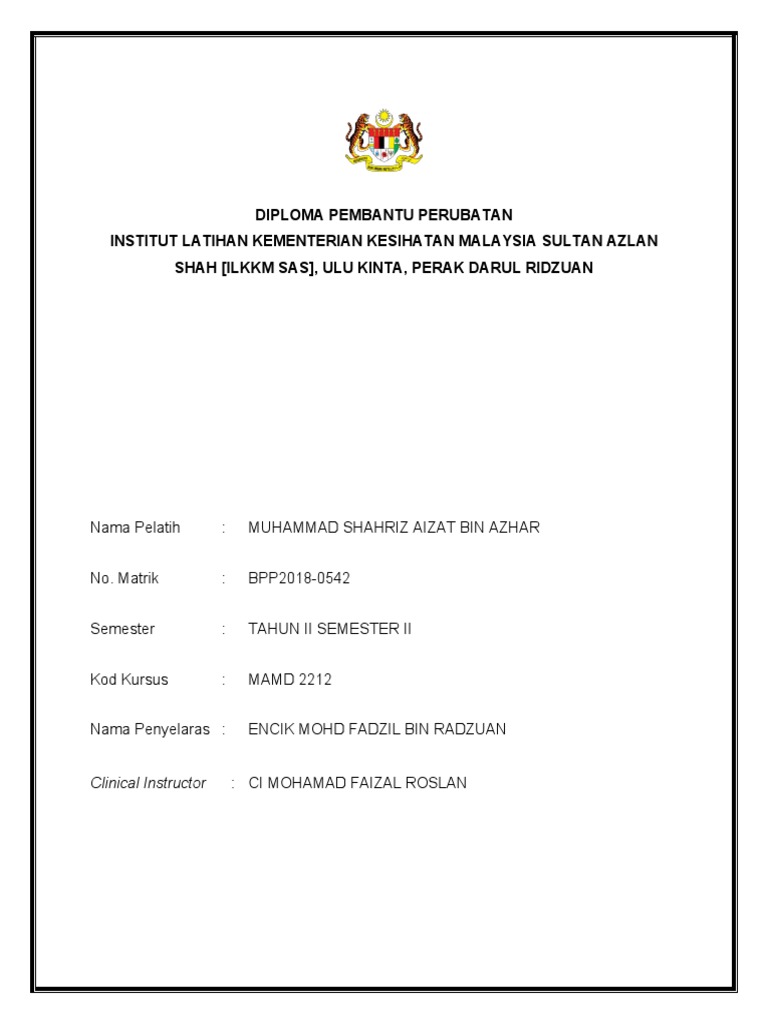 DIPLOMA PEMBANTU PERUBATAN
INSTITUT LATIHAN KEMENTERIAN KESIHATAN MALAYSIA SULTAN AZLAN SHAH [ILKKM SAS], ULU KINTA, PERAK DARUL RIDZUAN

Nama Pelatih : MUHAMMAD SHAHRIZ AIZAT BIN AZHAR

No. Matrik : BPP2018-0542

Semester : TAHUN II SEMESTER II

Kod Kursus : MAMD 2212

Nama Penyelaras : ENCIK MOHD FADZIL BIN RADZUAN

Clinical Instructor : CI MOHAMAD FAIZAL ROSLAN